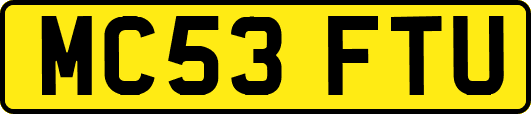 MC53 FTU